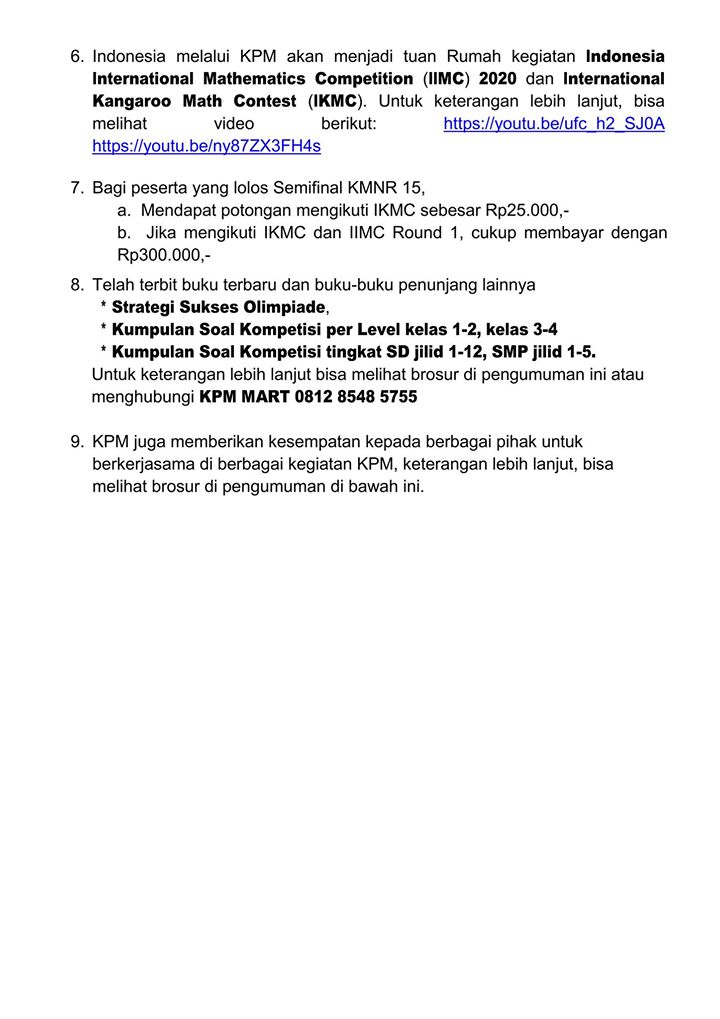 6. Indonesia melalui KPM akan menjadi tuan Rumah kegiatan Indonesia International Mathematics Competition (IIMC) 2020 dan International Kangaroo Math Contest (IKMC). Untuk keterangan lebih lanjut, bisa melihat video berikut: https://youtu.be/ufc_h2_SJ0A https://youtu.be/ny87ZX3FH4s

7. Bagi peserta yang lolos Semifinal KMNR 15,
a. Mendapat potongan mengikuti IKMC sebesar Rp25.000,-
b. Jika mengikuti IKMC dan IIMC Round 1, cukup membayar dengan Rp300.000,-

8. Telah terbit buku terbaru dan buku-buku penunjang lainnya
* Strategi Sukses Olimpiade,
* Kumpulan Soal Kompetisi per Level kelas 1-2, kelas 3-4
* Kumpulan Soal Kompetisi tingkat SD jilid 1-12, SMP jilid 1-5.
Untuk keterangan lebih lanjut bisa melihat brosur di pengumuman ini atau menghubungi KPM MART 0812 8548 5755

9. KPM juga memberikan kesempatan kepada berbagai pihak untuk berkerjasama di berbagai kegiatan KPM, keterangan lebih lanjut, bisa melihat brosur di pengumuman di bawah ini.